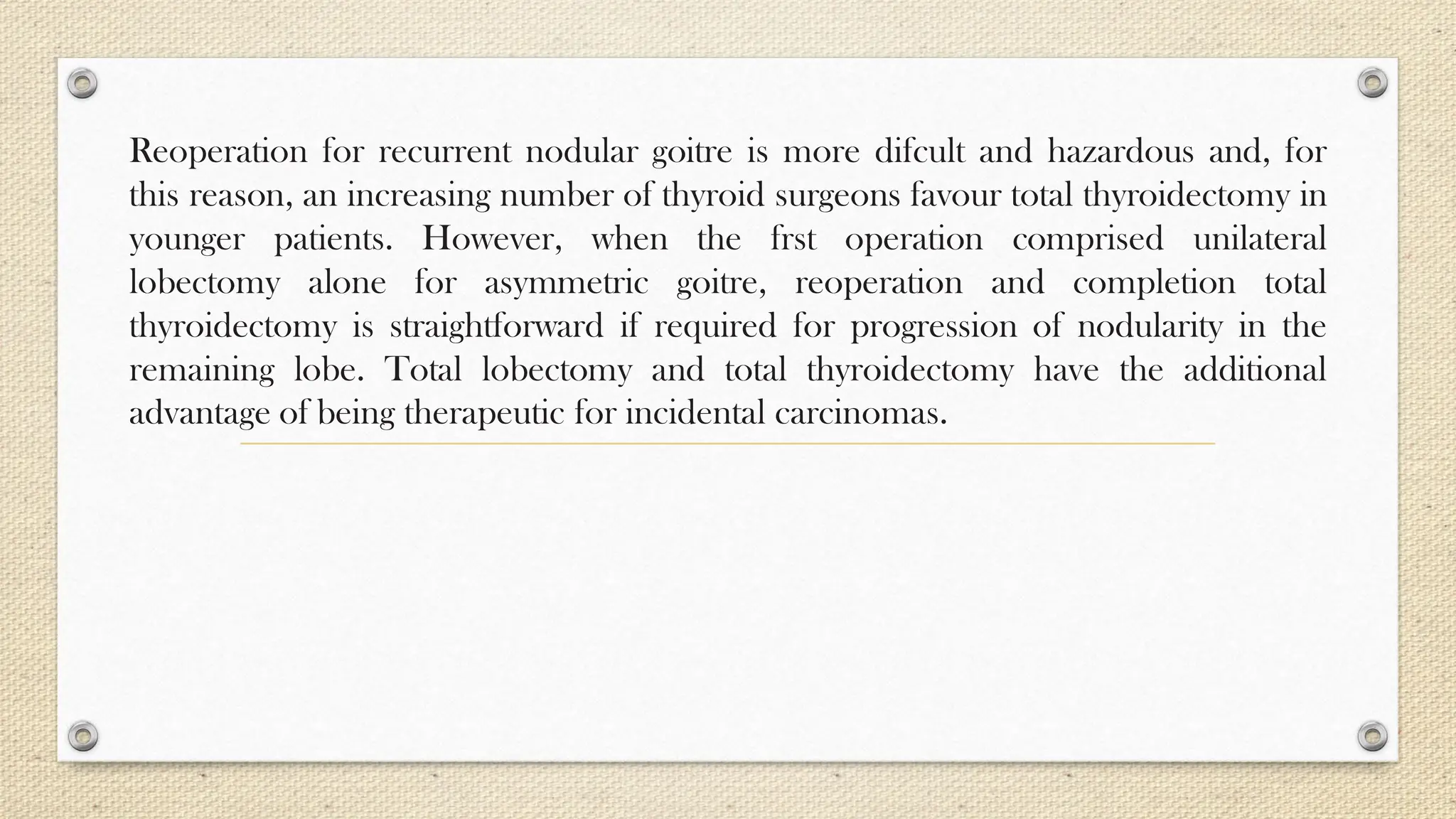 Reoperation for recurrent nodular goitre is more difcult and hazardous and, for this reason, an increasing number of thyroid surgeons favour total thyroidectomy in younger patients. However, when the frst operation comprised unilateral lobectomy alone for asymmetric goitre, reoperation and completion total thyroidectomy is straightforward if required for progression of nodularity in the remaining lobe. Total lobectomy and total thyroidectomy have the additional advantage of being therapeutic for incidental carcinomas.